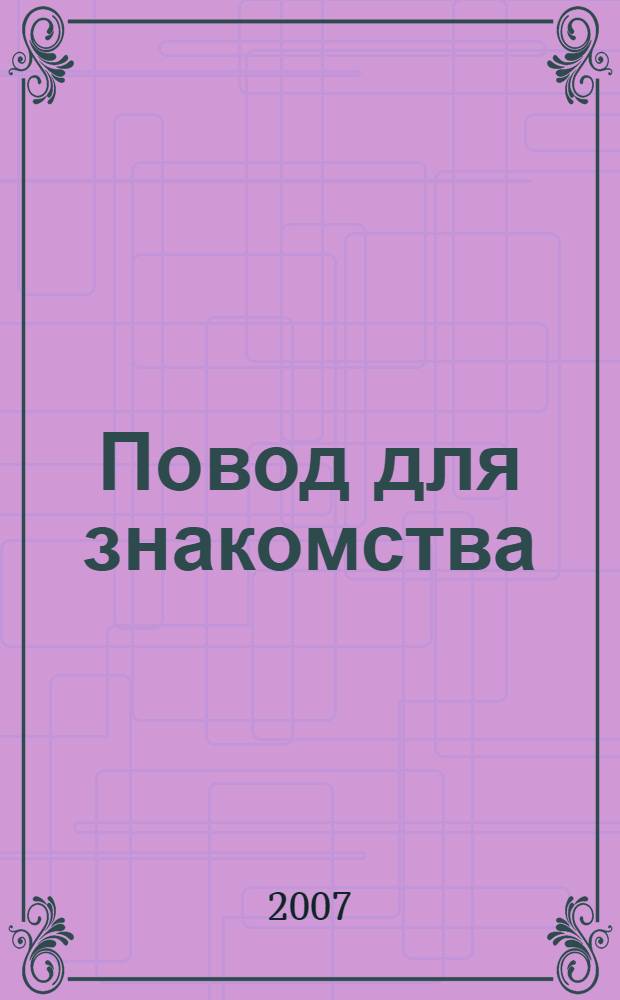 Повод для знакомства

2007